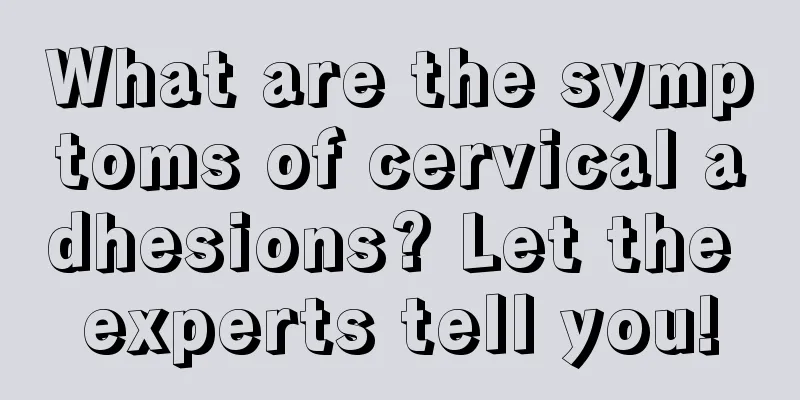 What are the symptoms of cervical adhesions? Let the experts tell you!